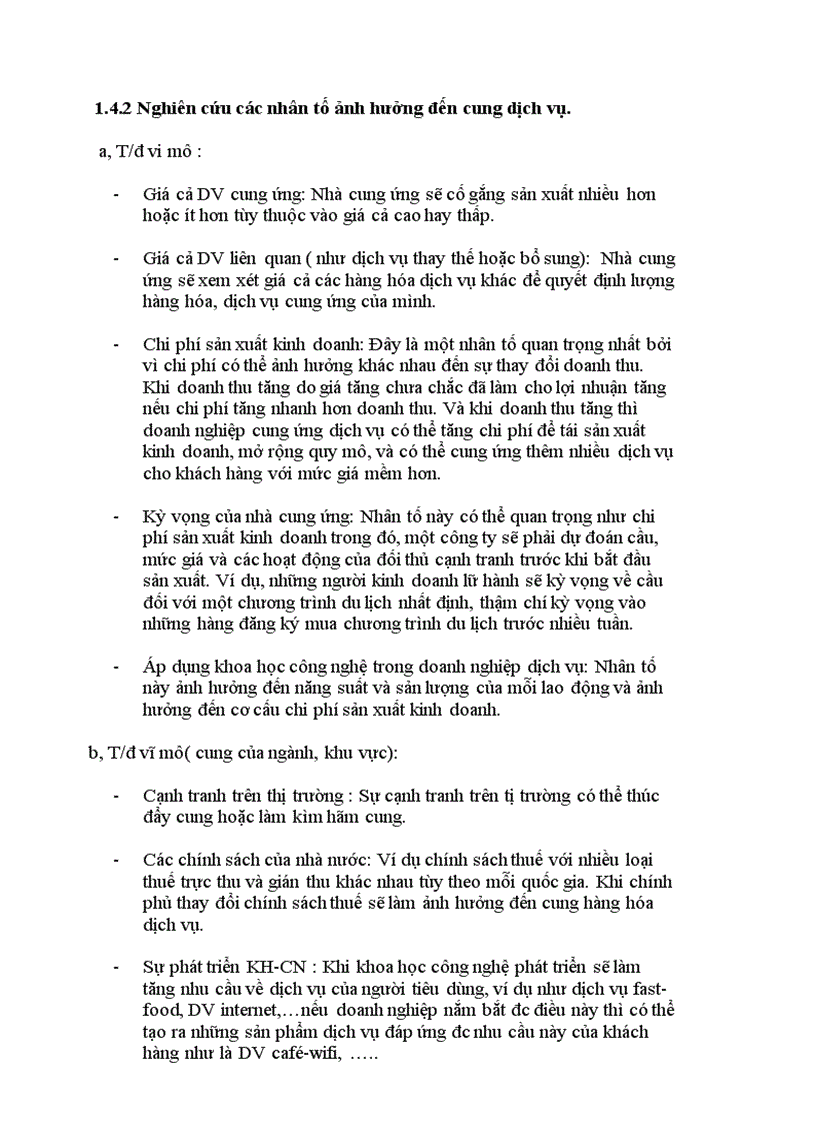 1.4.2 Nghiên cứu các nhân tố ảnh hưởng đến cung dịch vụ.

a, T/đ vi mô :

- Giá cả DV cung ứng: Nhà cung ứng sẽ cố gắng sản xuất nhiều hơn hoặc ít hơn tùy thuộc vào giá cả cao hay thấp.

- Giá cả DV liên quan ( như dịch vụ thay thế hoặc bổ sung): Nhà cung ứng sẽ xem xét giá cả các hàng hóa dịch vụ khác để quyết định lượng hàng hóa, dịch vụ cung ứng của mình.

- Chi phí sản xuất kinh doanh: Đây là một nhân tố quan trọng nhất bởi vì chi phí có thể ảnh hưởng khác nhau đến sự thay đổi doanh thu. Khi doanh thu tăng do giá tăng chưa chắc đã làm cho lợi nhuận tăng nếu chi phí tăng nhanh hơn doanh thu. Và khi doanh thu tăng thì doanh nghiệp cung ứng dịch vụ có thể tăng chi phí để tái sản xuất kinh doanh, mở rộng quy mô, và có thể cung ứng thêm nhiều dịch vụ cho khách hàng với mức giá mềm hơn.

- Kỳ vọng của nhà cung ứng: Nhân tố này có thể quan trọng như chi phí sản xuất kinh doanh trong đó, một công ty sẽ phải dự đoán cầu, mức giá và các hoạt động của đối thủ cạnh tranh trước khi bắt đầu sản xuất. Ví dụ, những người kinh doanh lữ hành sẽ kỳ vọng về cầu đối với một chương trình du lịch nhất định, thậm chí kỳ vọng vào những hàng đăng ký mua chương trình du lịch trước nhiều tuần.

- Áp dụng khoa học công nghệ trong doanh nghiệp dịch vụ: Nhân tố này ảnh hưởng đến năng suất và sản lượng của mỗi lao động và ảnh hưởng đến cơ cấu chi phí sản xuất kinh doanh.

b, T/đ vĩ mô( cung của ngành, khu vực):

- Cạnh tranh trên thị trường : Sự cạnh tranh trên tị trường có thể thúc đẩy cung hoặc làm kìm hãm cung.

- Các chính sách của nhà nước: Ví dụ chính sách thuế với nhiều loại thuế trực thu và gián thu khác nhau tùy theo mỗi quốc gia. Khi chính phủ thay đổi chính sách thuế sẽ làm ảnh hưởng đến cung hàng hóa dịch vụ.

- Sự phát triển KH-CN : Khi khoa học công nghệ phát triển sẽ làm tăng nhu cầu về dịch vụ của người tiêu dùng, ví dụ như dịch vụ fast-food, DV internet,…nếu doanh nghiệp nắm bắt đc điều này thì có thể tạo ra những sản phẩm dịch vụ đáp ứng đc nhu cầu này của khách hàng như là DV café-wifi, …..